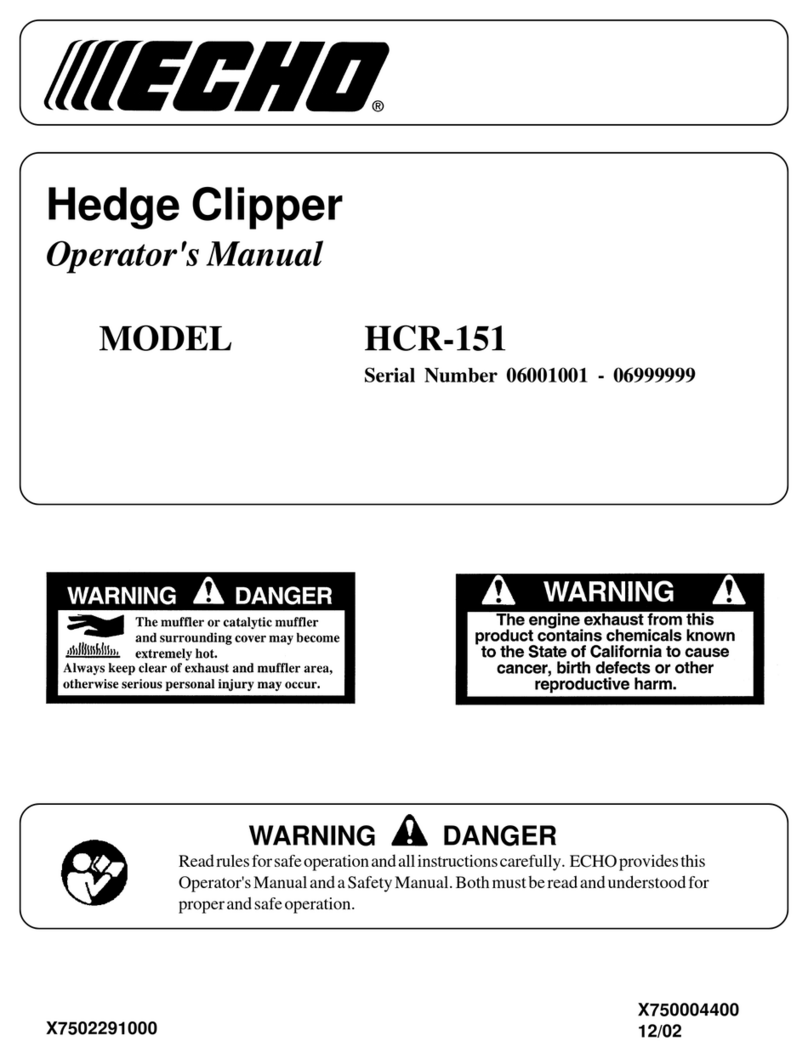 ECHO®

Hedge Clipper
Operator's Manual

MODEL HCR-151
Serial Number 06001001 - 06999999

WARNING DANGER
The muffler or catalytic muffler and surrounding cover may become extremely hot.
Always keep clear of exhaust and muffler area, otherwise serious personal injury may occur.

WARNING
The engine exhaust from this product contains chemicals known to the State of California to cause cancer, birth defects or other reproductive harm.

WARNING DANGER
Read rules for safe operation and all instructions carefully. ECHO provides this Operator's Manual and a Safety Manual. Both must be read and understood for proper and safe operation.

X7502291000

X750004400
12/02